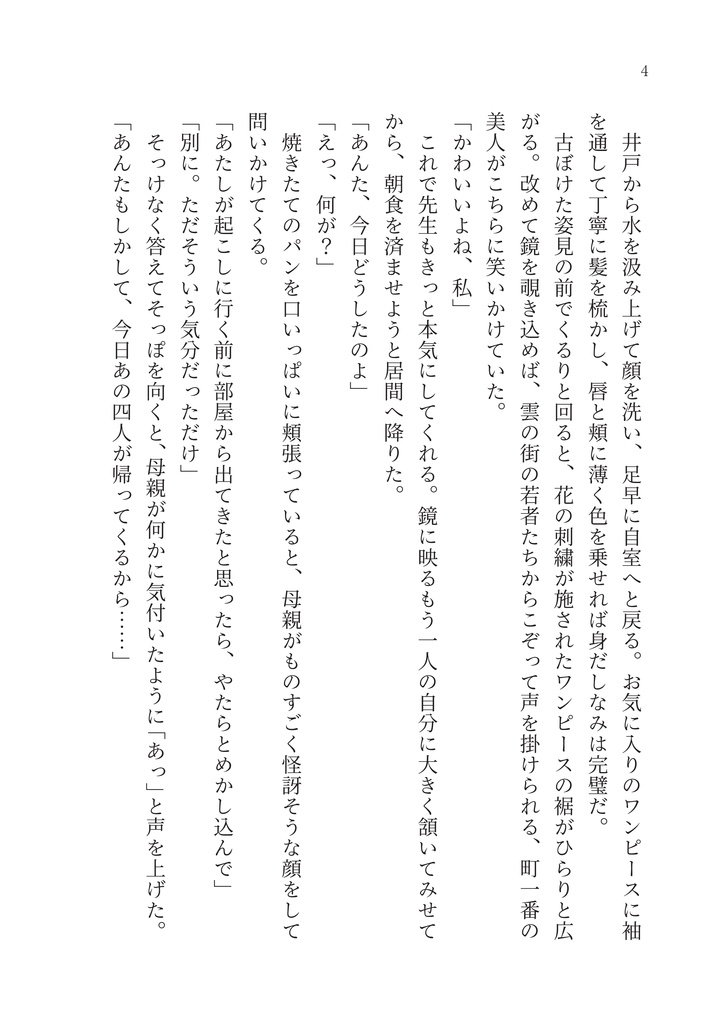 4

井戸から水を汲み上げて顔を洗い、足早に自室へと戻る。お気に入りのワンピースに袖を通して丁寧に髪を梳かし、唇と頬に薄く色を乗せれば身だしなみは完璧だ。

古ぼけた姿見の前でくるりと回ると、花の刺繍が施されたワンピースの裾がひらりと広がる。改めて鏡を覗き込めば、雲の街の若者たちからこぞって声を掛けられる、町一番の美人がこちらに笑いかけていた。

「かわいいよね、私」

これで先生もきっと本気にしてくれる。鏡に映るもう一人の自分に大きく頷いてみせてから、朝食を済ませようと居間へ降りた。

「あんた、今日どうしたのよ」

「えっ、何が？」

焼きたてのパンを口いっぱいに頬張っていると、母親がものすごく怪訝そうな顔をして問いかけてくる。

「あたしが起こしに行く前に部屋から出てきたと思ったら、やたらとめかし込んで」

「別に。ただそういう気分だっただけ」

そっけなく答えてそっぽを向くと、母親が何かに気付いたように「あっ」と声を上げた。

「あんたもしかして、今日あの四人が帰ってくるから……」